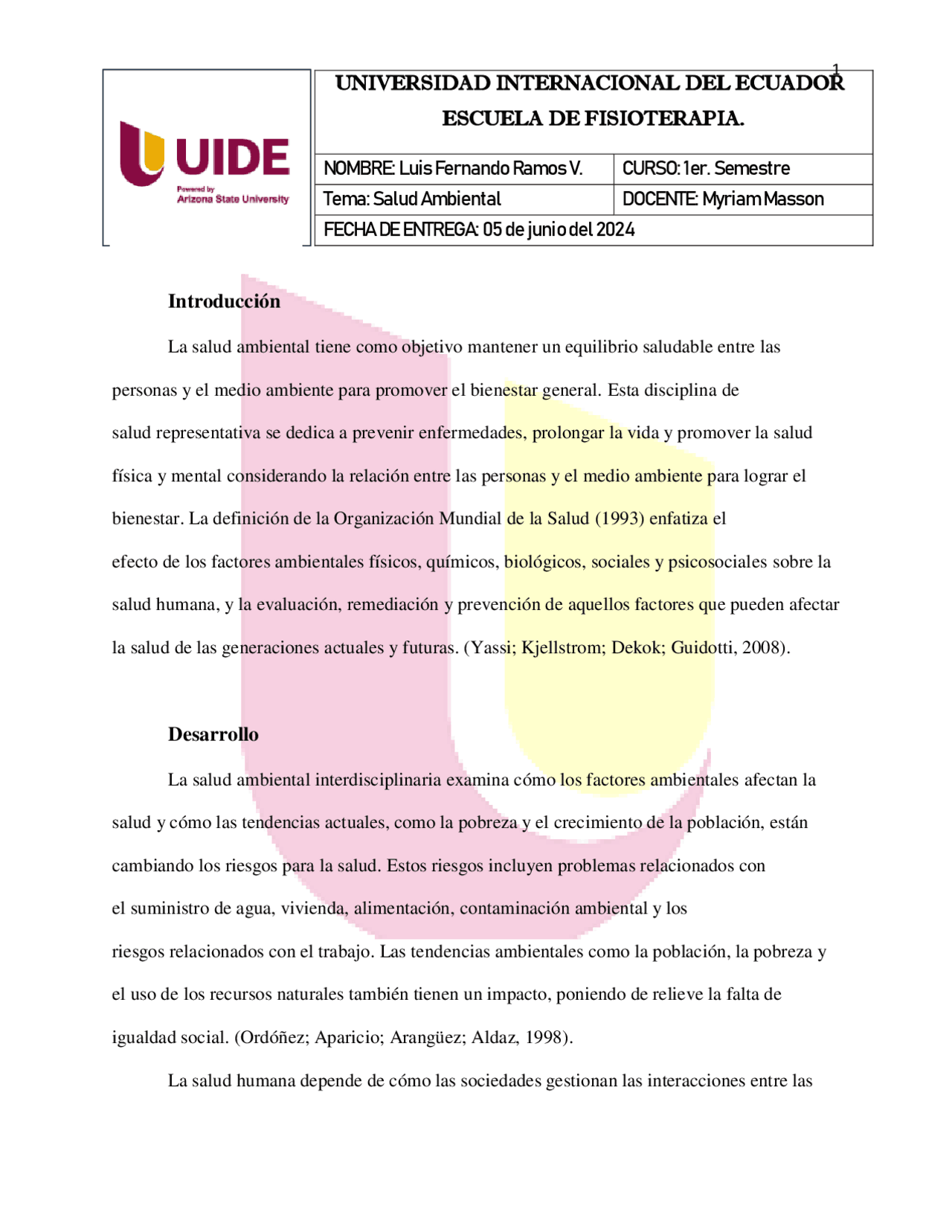 1

UIDE
Powered by
Arizona State University

UNIVERSIDAD INTERNACIONAL DEL ECUADOR
ESCUELA DE FISIOTERAPIA.

| NOMBRE: Luis Fernando Ramos V. | CURSO: 1er. Semestre |
|---|---|
| Tema: Salud Ambiental | DOCENTE: Myriam Masson |
| FECHA DE ENTREGA: 05 de junio del 2024 | |

Introducción

La salud ambiental tiene como objetivo mantener un equilibrio saludable entre las personas y el medio ambiente para promover el bienestar general. Esta disciplina de salud representativa se dedica a prevenir enfermedades, prolongar la vida y promover la salud física y mental considerando la relación entre las personas y el medio ambiente para lograr el bienestar. La definición de la Organización Mundial de la Salud (1993) enfatiza el efecto de los factores ambientales físicos, químicos, biológicos, sociales y psicosociales sobre la salud humana, y la evaluación, remediación y prevención de aquellos factores que pueden afectar la salud de las generaciones actuales y futuras. (Yassi; Kjellstrom; Dekok; Guidotti, 2008).

Desarrollo

La salud ambiental interdisciplinaria examina cómo los factores ambientales afectan la salud y cómo las tendencias actuales, como la pobreza y el crecimiento de la población, están cambiando los riesgos para la salud. Estos riesgos incluyen problemas relacionados con el suministro de agua, vivienda, alimentación, contaminación ambiental y los riesgos relacionados con el trabajo. Las tendencias ambientales como la población, la pobreza y el uso de los recursos naturales también tienen un impacto, poniendo de relieve la falta de igualdad social. (Ordóñez; Aparicio; Arangüez; Aldaz, 1998).

La salud humana depende de cómo las sociedades gestionan las interacciones entre las